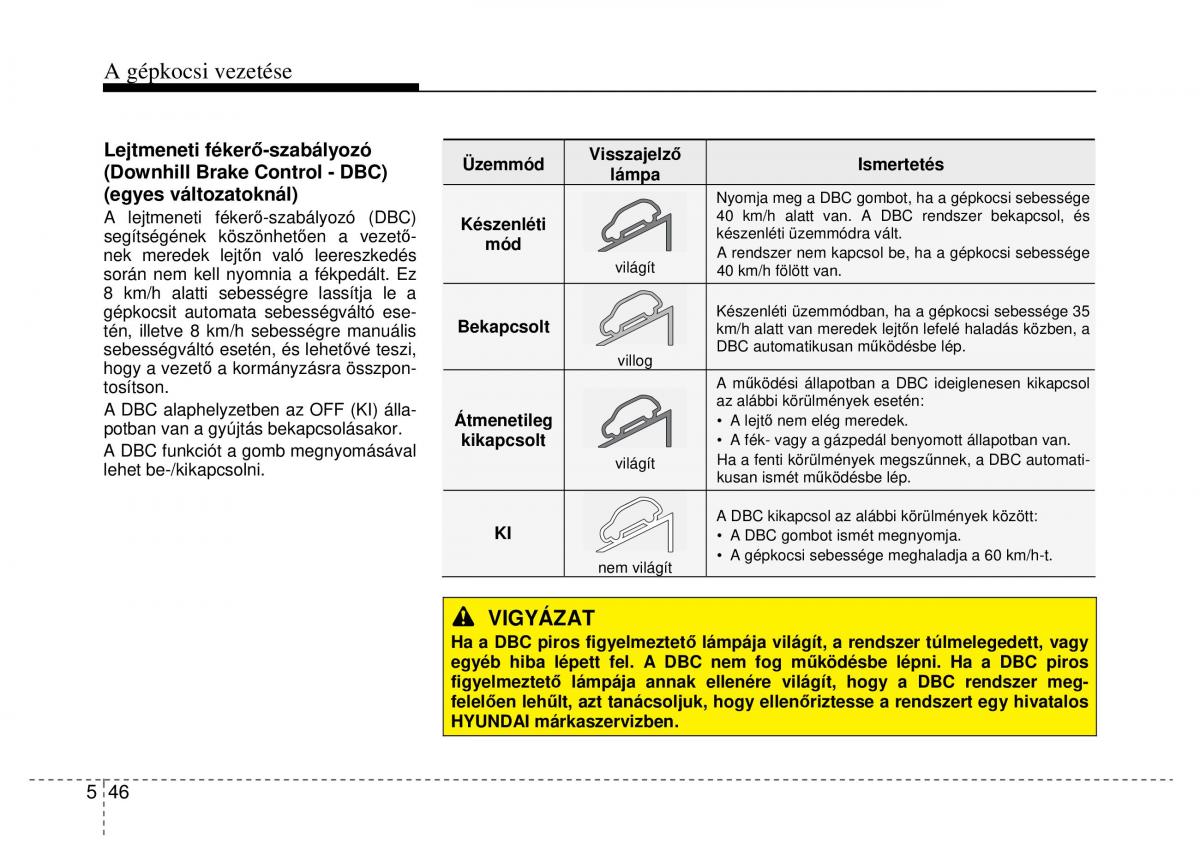 A gépkocsi vezetése

Lejtmeneti fékerő-szabályozó (Downhill Brake Control - DBC) (egyes változatoknál)

A lejtmeneti fékerő-szabályozó (DBC) segítségének köszönhetően a vezetőnek meredek lejtőn való leereszkedés során nem kell nyomnia a fékpedált. Ez 8 km/h alatti sebességre lassítja le a gépkocsit automata sebességváltó esetén, illetve 8 km/h sebességre manuális sebességváltó esetén, és lehetővé teszi, hogy a vezető a kormányzásra összpontosítson.

A DBC alaphelyzetben az OFF (KI) állapotban van a gyújtás bekapcsolásakor.

A DBC funkciót a gomb megnyomásával lehet be-/kikapcsolni.

| Üzemmód | Visszajelző lámpa | Ismertetés |
|---|---|---|
| Készenléti mód | világít | Nyomja meg a DBC gombot, ha a gépkocsi sebessége 40 km/h alatt van. A DBC rendszer bekapcsol, és készenléti üzemmódra vált. A rendszer nem kapcsol be, ha a gépkocsi sebessége 40 km/h fölött van. |
| Bekapcsolt | villog | Készenléti üzemmódban, ha a gépkocsi sebessége 35 km/h alatt van meredek lejtőn lefelé haladás közben, a DBC automatikusan működésbe lép. |
| Átmenetileg kikapcsolt | világít | A működési állapotban a DBC ideiglenesen kikapcsol az alábbi körülmények esetén: • A lejtő nem elég meredek. • A fék- vagy a gázpedál benyomott állapotban van. Ha a fenti körülmények megszűnnek, a DBC automatikusan ismét működésbe lép. |
| KI | nem világít | A DBC kikapcsol az alábbi körülmények között: • A DBC gombot ismét megnyomja. • A gépkocsi sebessége meghaladja a 60 km/h-t. |

VIGYÁZAT
Ha a DBC piros figyelmeztető lámpája világít, a rendszer túlmelegedett, vagy egyéb hiba lépett fel. A DBC nem fog működésbe lépni. Ha a DBC piros figyelmeztető lámpája annak ellenére világít, hogy a DBC rendszer megfelelően lehűlt, azt tanácsoljuk, hogy ellenőriztesse a rendszert egy hivatalos HYUNDAI márkaszervizben.

5 46